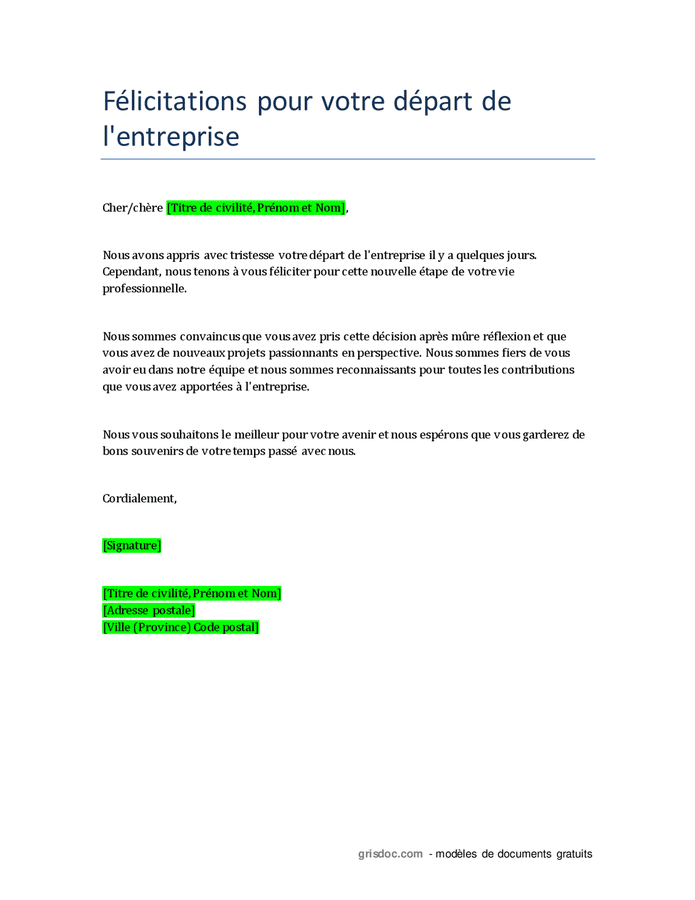 Félicitations pour votre départ de l'entreprise

Cher/chère [Titre de civilité, Prénom et Nom],

Nous avons appris avec tristesse votre départ de l'entreprise il y a quelques jours. Cependant, nous tenons à vous féliciter pour cette nouvelle étape de votre vie professionnelle.

Nous sommes convaincus que vous avez pris cette décision après mûre réflexion et que vous avez de nouveaux projets passionnants en perspective. Nous sommes fiers de vous avoir eu dans notre équipe et nous sommes reconnaissants pour toutes les contributions que vous avez apportées à l'entreprise.

Nous vous souhaitons le meilleur pour votre avenir et nous espérons que vous garderez de bons souvenirs de votre temps passé avec nous.

Cordialement,

[Signature]

[Titre de civilité, Prénom et Nom]
[Adresse postale]
[Ville (Province) Code postal]

grisdoc.com - modèles de documents gratuits